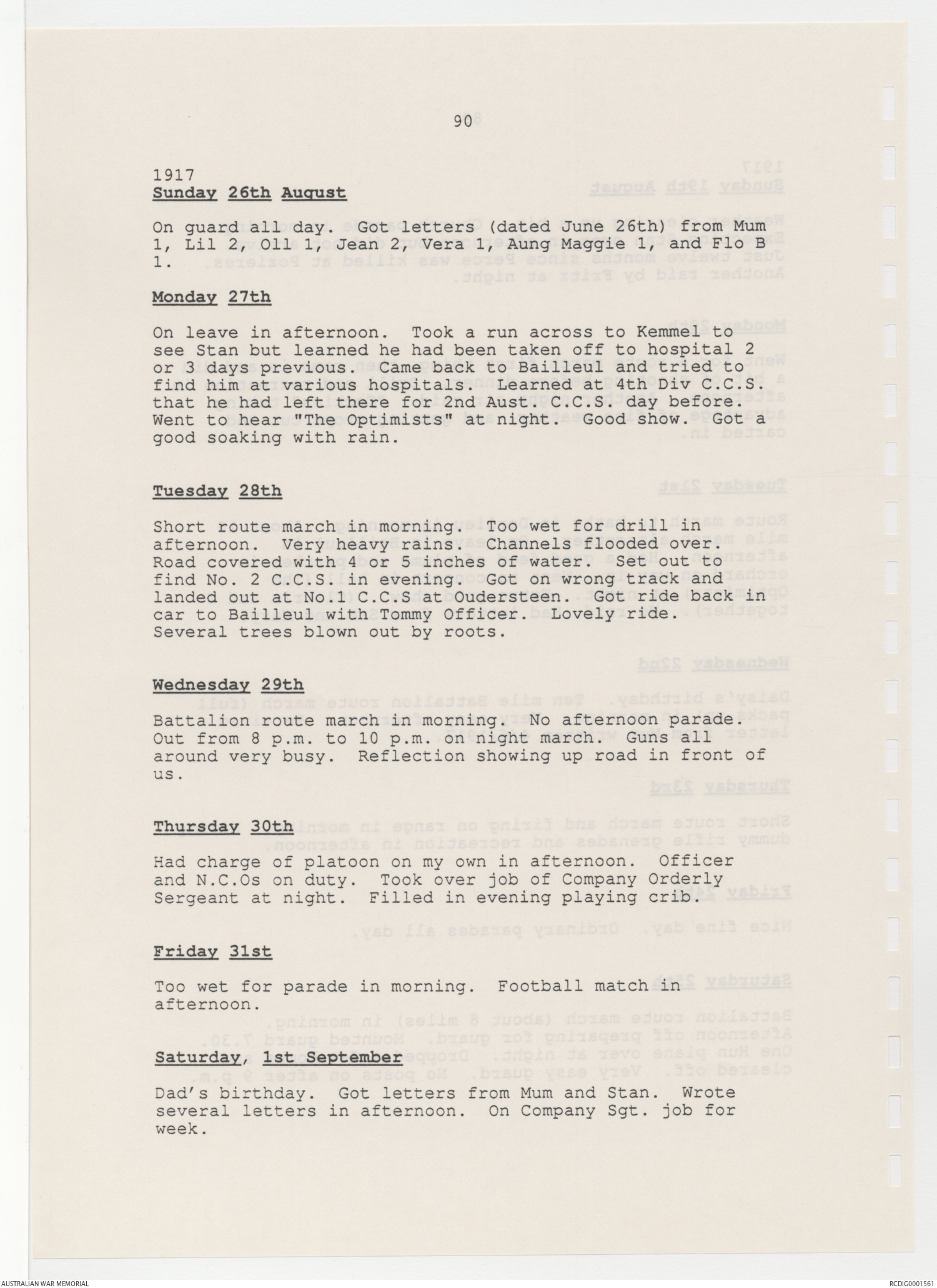 90

1917
Sunday 26th August

On guard all day. Got letters (dated June 26th) from Mum 1, Lil 2, Oll 1, Jean 2, Vera 1, Aung Maggie 1, and Flo B 1.

Monday 27th

On leave in afternoon. Took a run across to Kemmel to see Stan but learned he had been taken off to hospital 2 or 3 days previous. Came back to Bailleul and tried to find him at various hospitals. Learned at 4th Div C.C.S. that he had left there for 2nd Aust. C.C.S. day before. Went to hear "The Optimists" at night. Good show. Got a good soaking with rain.

Tuesday 28th

Short route march in morning. Too wet for drill in afternoon. Very heavy rains. Channels flooded over. Road covered with 4 or 5 inches of water. Set out to find No. 2 C.C.S. in evening. Got on wrong track and landed out at No.1 C.C.S at Oudersteen. Got ride back in car to Bailleul with Tommy Officer. Lovely ride. Several trees blown out by roots.

Wednesday 29th

Battalion route march in morning. No afternoon parade. Out from 8 p.m. to 10 p.m. on night march. Guns all around very busy. Reflection showing up road in front of us.

Thursday 30th

Had charge of platoon on my own in afternoon. Officer and N.C.Os on duty. Took over job of Company Orderly Sergeant at night. Filled in evening playing crib.

Friday 31st

Too wet for parade in morning. Football match in afternoon.

Saturday, 1st September

Dad's birthday. Got letters from Mum and Stan. Wrote several letters in afternoon. On Company Sgt. job for week.

AUSTRALIAN WAR MEMORIAL

RCDIG0001561